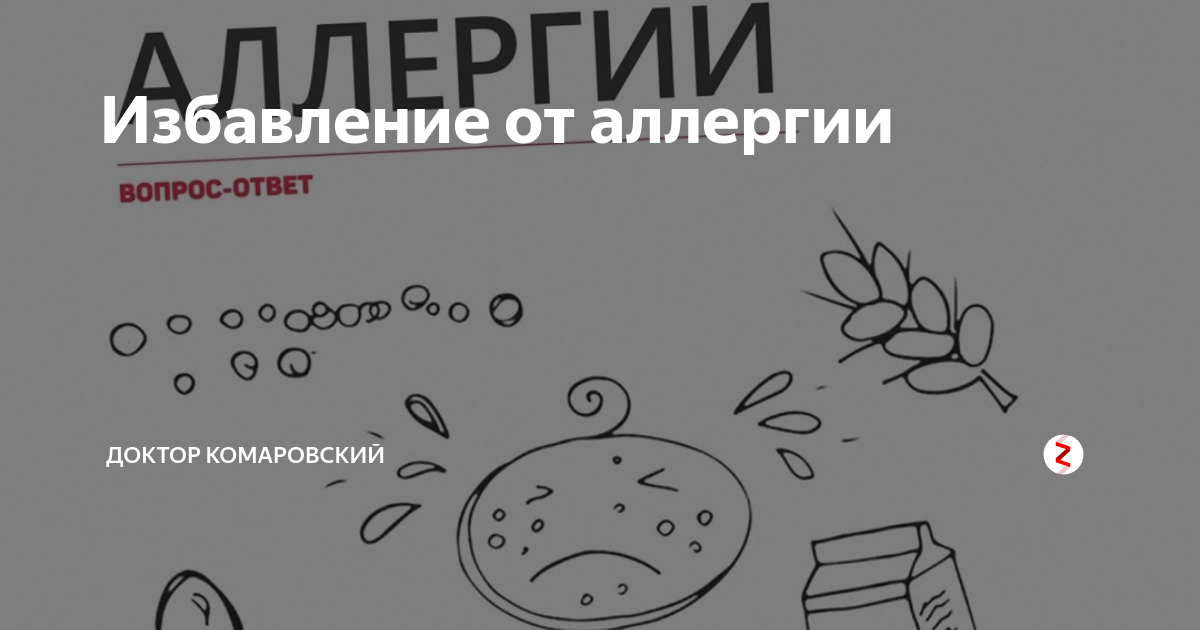 АЛЛЕРГИИ

Избавление от аллергии

ВОПРОС-ОТВЕТ

ДОКТОР КОМАРОВСКИЙ